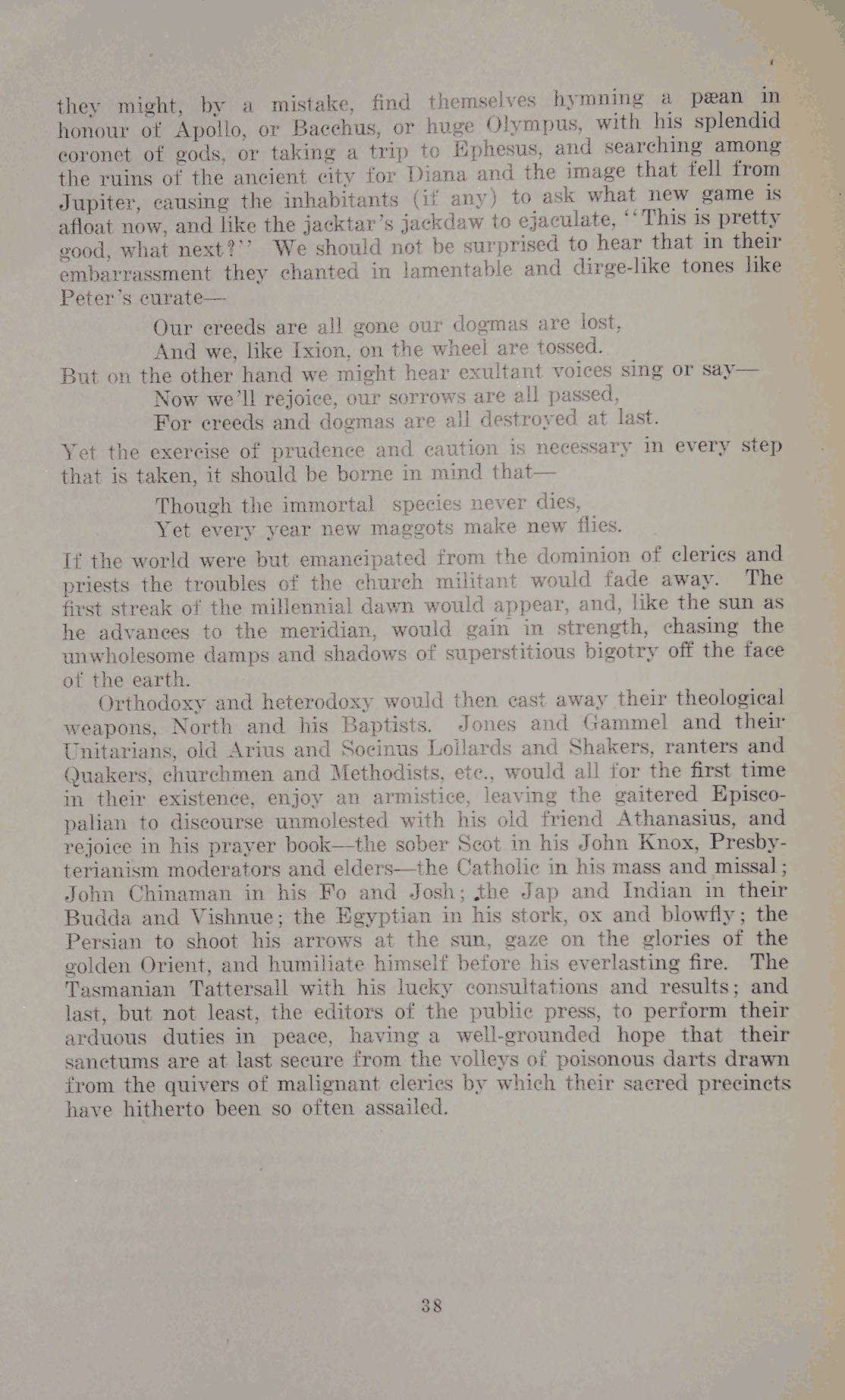 they might, by a mistake, find themselves hymning a pæan in honour of Apollo, or Bacchus, or huge Olympus, with his splendid coronet of gods, or taking a trip to Ephesus, and searching among the ruins of the ancient city for Diana and the image that fell from Jupiter, causing the inhabitants (if any) to ask what new game is afloat now, and like the jacktar's jackdaw to ejaculate, "This is pretty good, what next?" We should not be surprised to hear that in their embarrassment they chanted in lamentable and dirge-like tones like Peter's curate—

Our creeds are all gone our dogmas are lost,
And we, like Ixion, on the wheel are tossed.

But on the other hand we might hear exultant voices sing or say—

Now we'll rejoice, our sorrows are all passed,
For creeds and dogmas are all destroyed at last.

Yet the exercise of prudence and caution is necessary in every step that is taken, it should be borne in mind that—

Though the immortal species never dies,
Yet every year new maggots make new flies.

If the world were but emancipated from the dominion of clerics and priests the troubles of the church militant would fade away. The first streak of the millennial dawn would appear, and, like the sun as he advances to the meridian, would gain in strength, chasing the unwholesome damps and shadows of superstitious bigotry off the face of the earth.

Orthodoxy and heterodoxy would then cast away their theological weapons, North and his Baptists. Jones and Gammel and their Unitarians, old Arius and Socinus Lollards and Shakers, ranters and Quakers, churchmen and Methodists, etc., would all for the first time in their existence, enjoy an armistice, leaving the gaitered Episcopalian to discourse unmolested with his old friend Athanasius, and rejoice in his prayer book—the sober Scot in his John Knox, Presbyterianism moderators and elders—the Catholic in his mass and missal; John Chinaman in his Fo and Josh; the Jap and Indian in their Budda and Vishnue; the Egyptian in his stork, ox and blowfly; the Persian to shoot his arrows at the sun, gaze on the glories of the golden Orient, and humiliate himself before his everlasting fire. The Tasmanian Tattersall with his lucky consultations and results; and last, but not least, the editors of the public press, to perform their arduous duties in peace, having a well-grounded hope that their sanctums are at last secure from the volleys of poisonous darts drawn from the quivers of malignant clerics by which their sacred precincts have hitherto been so often assailed.

38